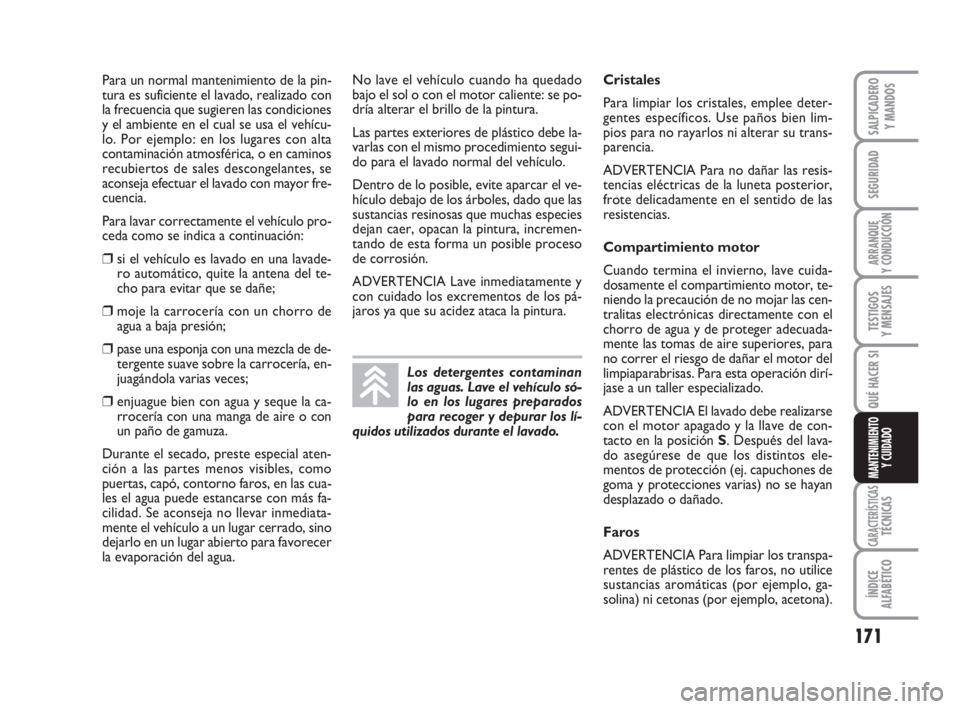 Para un normal mantenimiento de la pintura es suficiente el lavado, realizado con la frecuencia que sugieren las condiciones y el ambiente en el cual se usa el vehículo. Por ejemplo: en los lugares con alta contaminación atmosférica, o en caminos recubiertos de sales descongelantes, se aconseja efectuar el lavado con mayor frecuencia.

Para lavar correctamente el vehículo proceda como se indica a continuación:

❒ si el vehículo es lavado en una lavadero automático, quite la antena del techo para evitar que se dañe;

❒ moje la carrocería con un chorro de agua a baja presión;

❒ pase una esponja con una mezcla de detergente suave sobre la carrocería, enjuagándola varias veces;

❒ enjuague bien con agua y seque la carrocería con una manga de aire o con un paño de gamuza.

Durante el secado, preste especial atención a las partes menos visibles, como puertas, capó, contorno faros, en las cuales el agua puede estancarse con más facilidad. Se aconseja no llevar inmediatamente el vehículo a un lugar cerrado, sino dejarlo en un lugar abierto para favorecer la evaporación del agua.

No lave el vehículo cuando ha quedado bajo el sol o con el motor caliente: se podría alterar el brillo de la pintura.

Las partes exteriores de plástico debe lavarlas con el mismo procedimiento seguido para el lavado normal del vehículo.

Dentro de lo posible, evite aparcar el vehículo debajo de los árboles, dado que las sustancias resinosas que muchas especies dejan caer, opacan la pintura, incrementando de esta forma un posible proceso de corrosión.

ADVERTENCIA Lave inmediatamente y con cuidado los excrementos de los pájaros ya que su acidez ataca la pintura.

Los detergentes contaminan las aguas. Lave el vehículo sólo en los lugares preparados para recoger y depurar los líquidos utilizados durante el lavado.

Cristales

Para limpiar los cristales, emplee detergentes específicos. Use paños bien limpios para no rayarlos ni alterar su transparencia.

ADVERTENCIA Para no dañar las resistencias eléctricas de la luneta posterior, frote delicadamente en el sentido de las resistencias.

Compartimiento motor

Cuando termina el invierno, lave cuidadosamente el compartimiento motor, teniendo la precaución de no mojar las centralitas electrónicas directamente con el chorro de agua y de proteger adecuadamente las tomas de aire superiores, para no correr el riesgo de dañar el motor del limpiaparabrisas. Para esta operación diríjase a un taller especializado.

ADVERTENCIA El lavado debe realizarse con el motor apagado y la llave de contacto en la posición S. Después del lavado asegúrese de que los distintos elementos de protección (ej. capuchones de goma y protecciones varias) no se hayan desplazado o dañado.

Faros

ADVERTENCIA Para limpiar los transparentes de plástico de los faros, no utilice sustancias aromáticas (por ejemplo, gasolina) ni cetonas (por ejemplo, acetona).

SALPICADERO Y MANDOS
SEGURIDAD
ARRANQUE Y CONDUCCIÓN
TESTIGOS Y MENSAJES
QUÉ HACER SI
MANTENIMIENTO Y CUIDADO
CARACTERÍSTICAS TÉCNICAS
ÍNDICE ALFABÉTICO

171

carmanualsonline.info